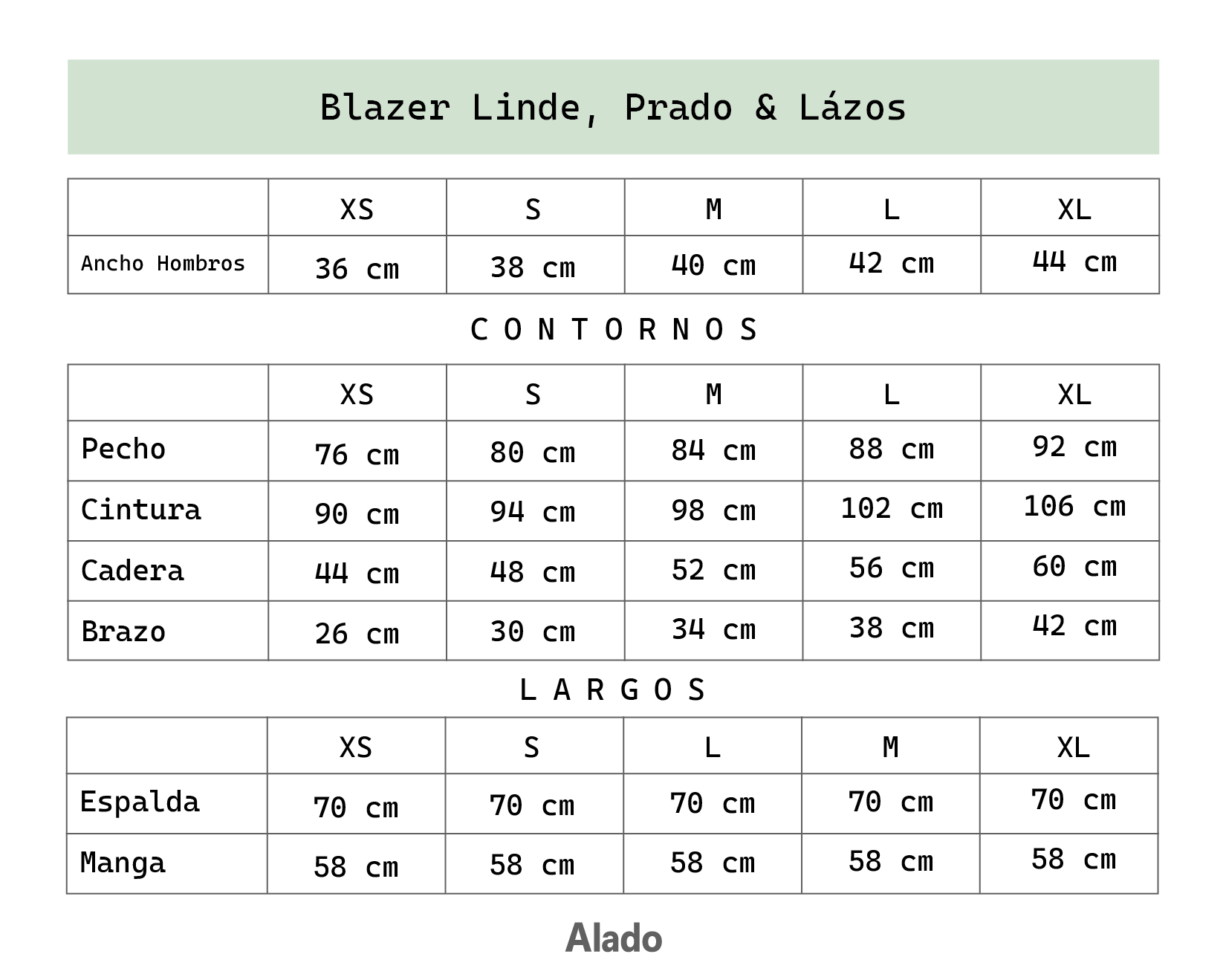 Blazer Linde, Prado & Lázos

| | XS | S | M | L | XL |
|---|---|---|---|---|---|
| Ancho Hombros | 36 cm | 38 cm | 40 cm | 42 cm | 44 cm |

C O N T O R N O S

| | XS | S | M | L | XL |
|---|---|---|---|---|---|
| Pecho | 76 cm | 80 cm | 84 cm | 88 cm | 92 cm |
| Cintura | 90 cm | 94 cm | 98 cm | 102 cm | 106 cm |
| Cadera | 44 cm | 48 cm | 52 cm | 56 cm | 60 cm |
| Brazo | 26 cm | 30 cm | 34 cm | 38 cm | 42 cm |

L A R G O S

| | XS | S | L | M | XL |
|---|---|---|---|---|---|
| Espalda | 70 cm | 70 cm | 70 cm | 70 cm | 70 cm |
| Manga | 58 cm | 58 cm | 58 cm | 58 cm | 58 cm |

Alado